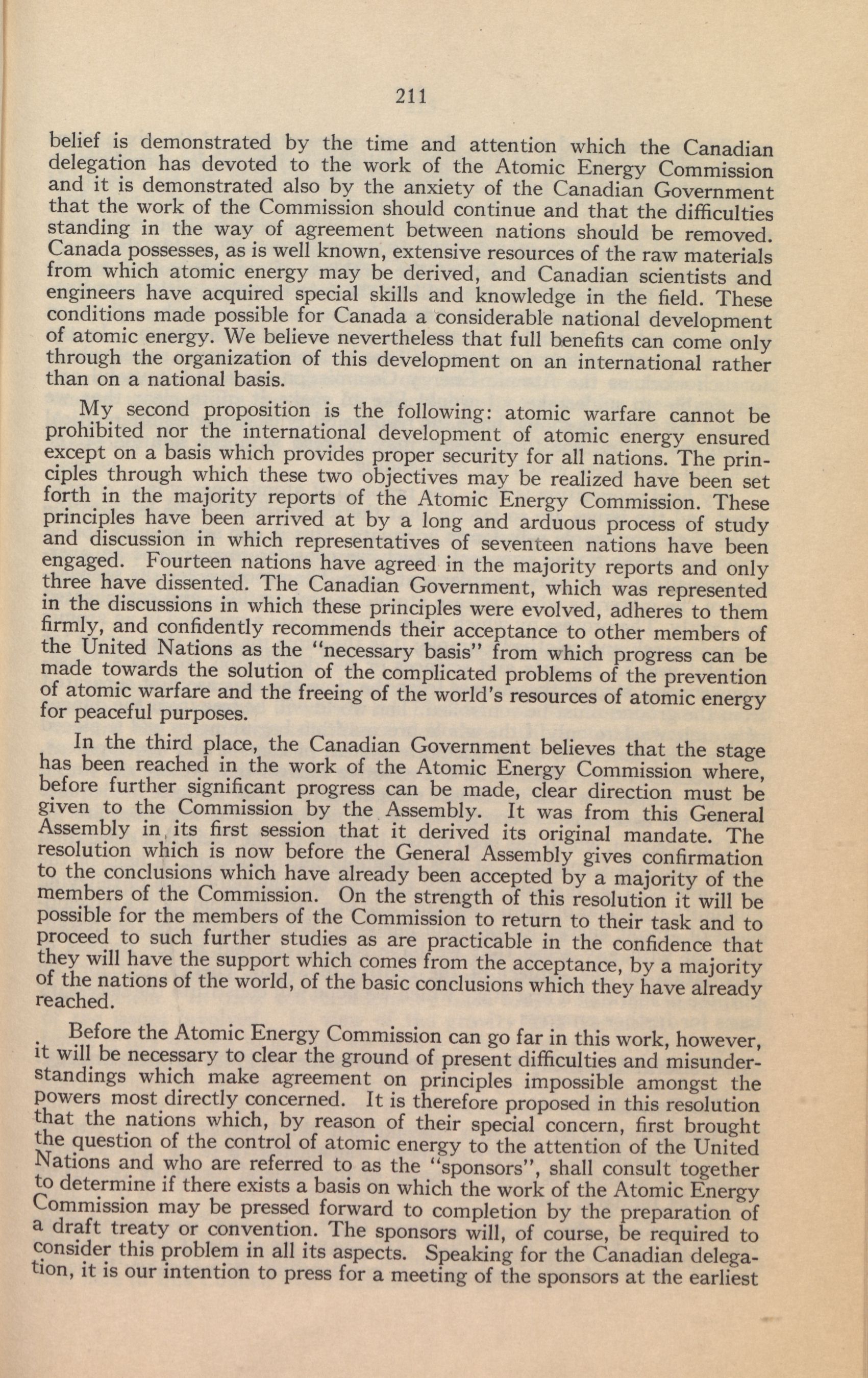 211

belief is demonstrated by the time and attention which the Canadian delegation has devoted to the work of the Atomic Energy Commission and it is demonstrated also by the anxiety of the Canadian Government that the work of the Commission should continue and that the difficulties standing in the way of agreement between nations should be removed. Canada possesses, as is well known, extensive resources of the raw materials from which atomic energy may be derived, and Canadian scientists and engineers have acquired special skills and knowledge in the field. These conditions made possible for Canada a considerable national development of atomic energy. We believe nevertheless that full benefits can come only through the organization of this development on an international rather than on a national basis.

My second proposition is the following: atomic warfare cannot be prohibited nor the international development of atomic energy ensured except on a basis which provides proper security for all nations. The principles through which these two objectives may be realized have been set forth in the majority reports of the Atomic Energy Commission. These principles have been arrived at by a long and arduous process of study and discussion in which representatives of seventeen nations have been engaged. Fourteen nations have agreed in the majority reports and only three have dissented. The Canadian Government, which was represented in the discussions in which these principles were evolved, adheres to them firmly, and confidently recommends their acceptance to other members of the United Nations as the "necessary basis" from which progress can be made towards the solution of the complicated problems of the prevention of atomic warfare and the freeing of the world's resources of atomic energy for peaceful purposes.

In the third place, the Canadian Government believes that the stage has been reached in the work of the Atomic Energy Commission where, before further significant progress can be made, clear direction must be given to the Commission by the Assembly. It was from this General Assembly in its first session that it derived its original mandate. The resolution which is now before the General Assembly gives confirmation to the conclusions which have already been accepted by a majority of the members of the Commission. On the strength of this resolution it will be possible for the members of the Commission to return to their task and to proceed to such further studies as are practicable in the confidence that they will have the support which comes from the acceptance, by a majority of the nations of the world, of the basic conclusions which they have already reached.

Before the Atomic Energy Commission can go far in this work, however, it will be necessary to clear the ground of present difficulties and misunderstandings which make agreement on principles impossible amongst the powers most directly concerned. It is therefore proposed in this resolution that the nations which, by reason of their special concern, first brought the question of the control of atomic energy to the attention of the United Nations and who are referred to as the "sponsors", shall consult together to determine if there exists a basis on which the work of the Atomic Energy Commission may be pressed forward to completion by the preparation of a draft treaty or convention. The sponsors will, of course, be required to consider this problem in all its aspects. Speaking for the Canadian delegation, it is our intention to press for a meeting of the sponsors at the earliest